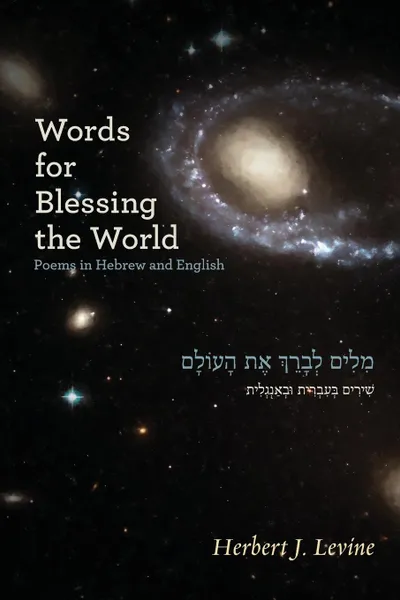 Words for Blessing the World

Poems in Hebrew and English

מִלִּים לְבָרֵךְ אֶת הָעוֹלָם

שִׁירִים בְּעִבְרִית וּבְאַנְגְּלִית

Herbert J. Levine